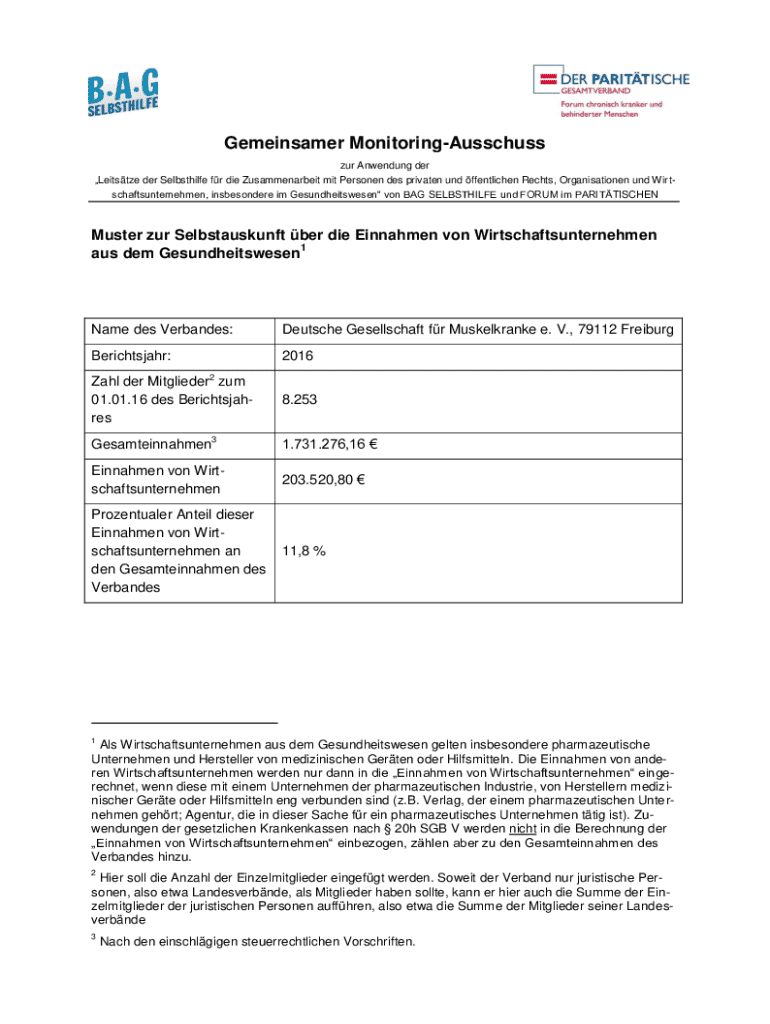 B·A·G
SELBSTHILFE

DER PARITÄTISCHE
GESAMTVERBAND
Forum chronisch kranker und behinderter Menschen

Gemeinsamer Monitoring-Ausschuss

zur Anwendung der
„Leitsätze der Selbsthilfe für die Zusammenarbeit mit Personen des privaten und öffentlichen Rechts, Organisationen und Wirtschaftsunternehmen, insbesondere im Gesundheitswesen“ von BAG SELBSTHILFE und FORUM im PARITÄTISCHEN

Muster zur Selbstauskunft über die Einnahmen von Wirtschaftsunternehmen aus dem Gesundheitswesen$^1$

| Name des Verbandes: | Deutsche Gesellschaft für Muskelkranke e. V., 79112 Freiburg |
|---|---|
| Berichtsjahr: | 2016 |
| Zahl der Mitglieder$^2$ zum 01.01.16 des Berichtsjahres | 8.253 |
| Gesamteinnahmen$^3$ | 1.731.276,16 € |
| Einnahmen von Wirtschaftsunternehmen | 203.520,80 € |
| Prozentualer Anteil dieser Einnahmen von Wirtschaftsunternehmen an den Gesamteinnahmen des Verbandes | 11,8 % |

$^1$ Als Wirtschaftsunternehmen aus dem Gesundheitswesen gelten insbesondere pharmazeutische Unternehmen und Hersteller von medizinischen Geräten oder Hilfsmitteln. Die Einnahmen von anderen Wirtschaftsunternehmen werden nur dann in die „Einnahmen von Wirtschaftsunternehmen“ eingerechnet, wenn diese mit einem Unternehmen der pharmazeutischen Industrie, von Herstellern medizinischer Geräte oder Hilfsmitteln eng verbunden sind (z.B. Verlag, der einem pharmazeutischen Unternehmen gehört; Agentur, die in dieser Sache für ein pharmazeutisches Unternehmen tätig ist). Zuwendungen der gesetzlichen Krankenkassen nach § 20h SGB V werden nicht in die Berechnung der „Einnahmen von Wirtschaftsunternehmen“ einbezogen, zählen aber zu den Gesamteinnahmen des Verbandes hinzu.

$^2$ Hier soll die Anzahl der Einzelmitglieder eingefügt werden. Soweit der Verband nur juristische Personen, also etwa Landesverbände, als Mitglieder haben sollte, kann er hier auch die Summe der Einzelmitglieder der juristischen Personen aufführen, also etwa die Summe der Mitglieder seiner Landesverbände

$^3$ Nach den einschlägigen steuerrechtlichen Vorschriften.